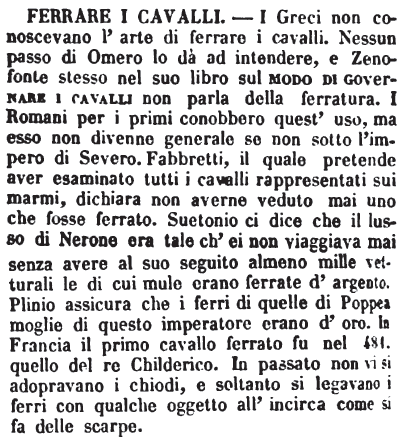 FERRARE I CAVALLI. — I Greci non conoscevano l' arte di ferrare i cavalli. Nessun passo di Omero lo dà ad intendere, e Zenofonte stesso nel suo libro sul MODO DI GOVERNARE I CAVALLI non parla della ferratura. I Romani per i primi conobbero quest' uso, ma esso non divenne generale se non sotto l'impero di Severo. Fabbretti, il quale pretende aver esaminato tutti i cavalli rappresentati sui marmi, dichiara non averne veduto mai uno che fosse ferrato. Suetonio ci dice che il lusso di Nerone era tale ch' ei non viaggiava mai senza avere al suo seguito almeno mille vetturali le di cui mule erano ferrate d' argento. Plinio assicura che i ferri di quelle di Poppea moglie di questo imperatore erano d' oro. In Francia il primo cavallo ferrato fu nel 481. quello del re Childerico. In passato non vi si adopravano i chiodi, e soltanto si legavano i ferri con qualche oggetto all' incirca come si fa delle scarpe.